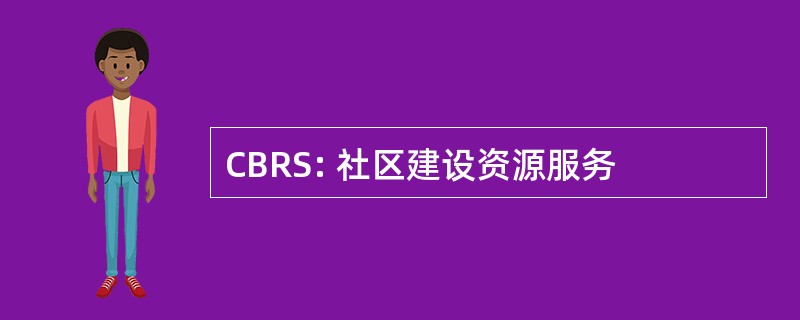 CBRS: 社区建设资源服务